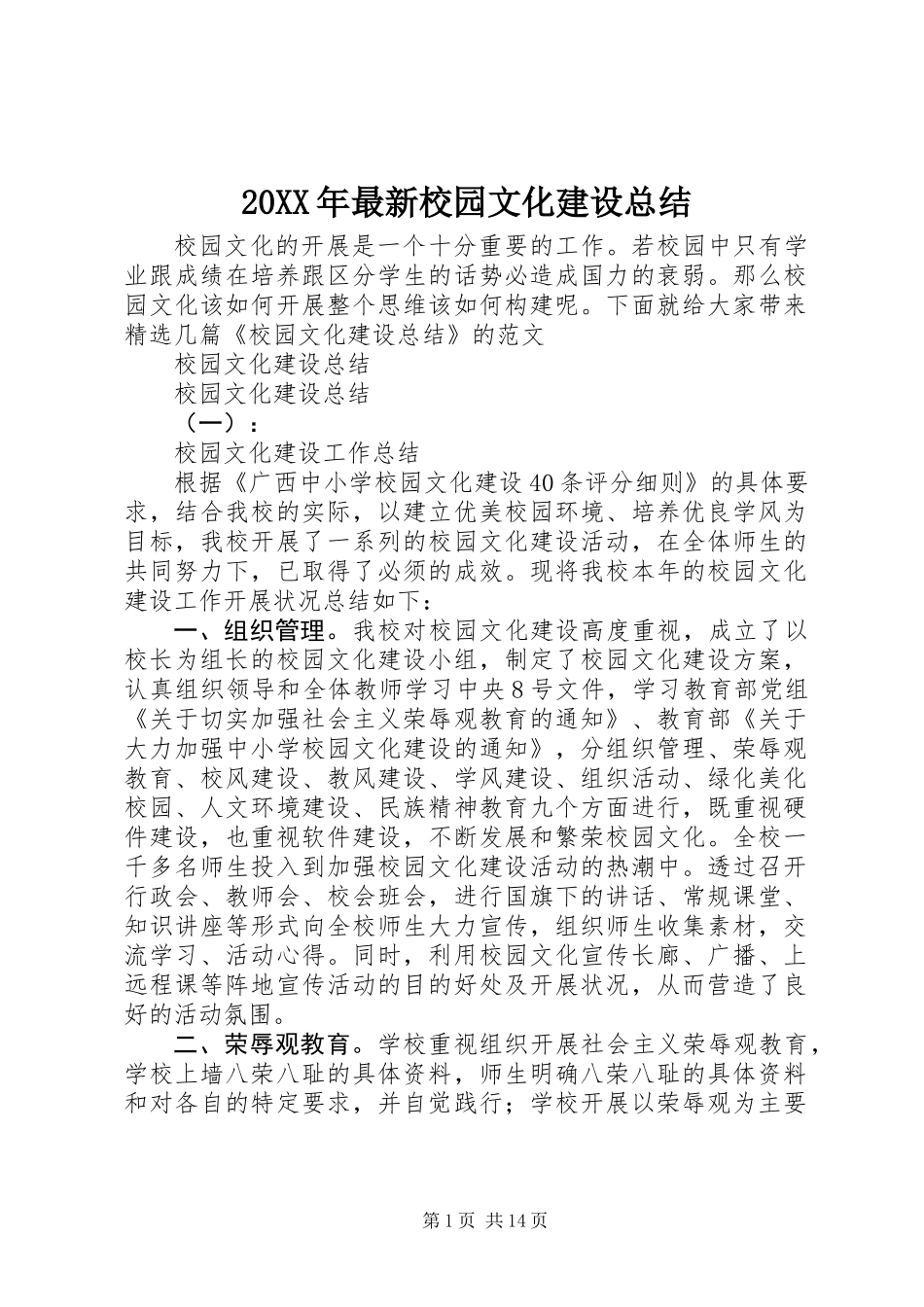 20XX年最新校园文化建设总结

校园文化的开展是一个十分重要的工作。若校园中只有学业跟成绩在培养跟区分学生的话势必造成国力的衰弱。那么校园文化该如何开展整个思维该如何构建呢。下面就给大家带来精选几篇《校园文化建设总结》的范文

校园文化建设总结

校园文化建设总结

（一）：

校园文化建设工作总结

根据《广西中小学校园文化建设40条评分细则》的具体要求，结合我校的实际，以建立优美校园环境、培养优良学风为目标，我校开展了一系列的校园文化建设活动，在全体师生的共同努力下，已取得了必须的成效。现将我校本年的校园文化建设工作开展状况总结如下：

一、组织管理。我校对校园文化建设高度重视，成立了以校长为组长的校园文化建设小组，制定了校园文化建设方案，认真组织领导和全体教师学习中央8号文件，学习教育部党组《关于切实加强社会主义荣辱观教育的通知》、教育部《关于大力加强中小学校园文化建设的通知》，分组织管理、荣辱观教育、校风建设、教风建设、学风建设、组织活动、绿化美化校园、人文环境建设、民族精神教育九个方面进行，既重视硬件建设，也重视软件建设，不断发展和繁荣校园文化。全校一千多名师生投入到加强校园文化建设活动的热潮中。透过召开行政会、教师会、校会班会，进行国旗下的讲话、常规课堂、知识讲座等形式向全校师生大力宣传，组织师生收集素材，交流学习、活动心得。同时，利用校园文化宣传长廊、广播、上远程课等阵地宣传活动的目的好处及开展状况，从而营造了良好的活动氛围。

二、荣辱观教育。学校重视组织开展社会主义荣辱观教育，学校上墙八荣八耻的具体资料，师生明确八荣八耻的具体资料和对各自的特定要求，并自觉践行；学校开展以荣辱观为主要

第1页 共14页